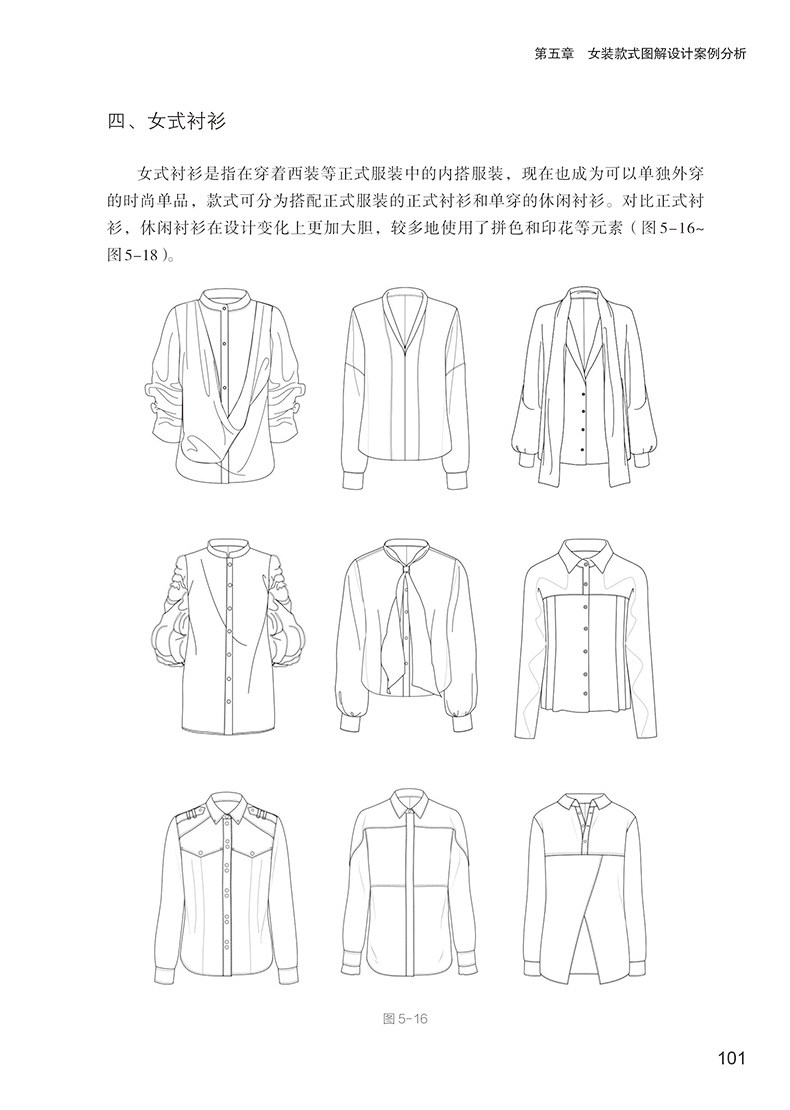 第五章　女装款式图解设计案例分析

四、女式衬衫

女式衬衫是指在穿着西装等正式服装中的内搭服装，现在也成为可以单独外穿的时尚单品，款式可分为搭配正式服装的正式衬衫和单穿的休闲衬衫。对比正式衬衫，休闲衬衫在设计变化上更加大胆，较多地使用了拼色和印花等元素（图5-16~图5-18）。

图5-16

101